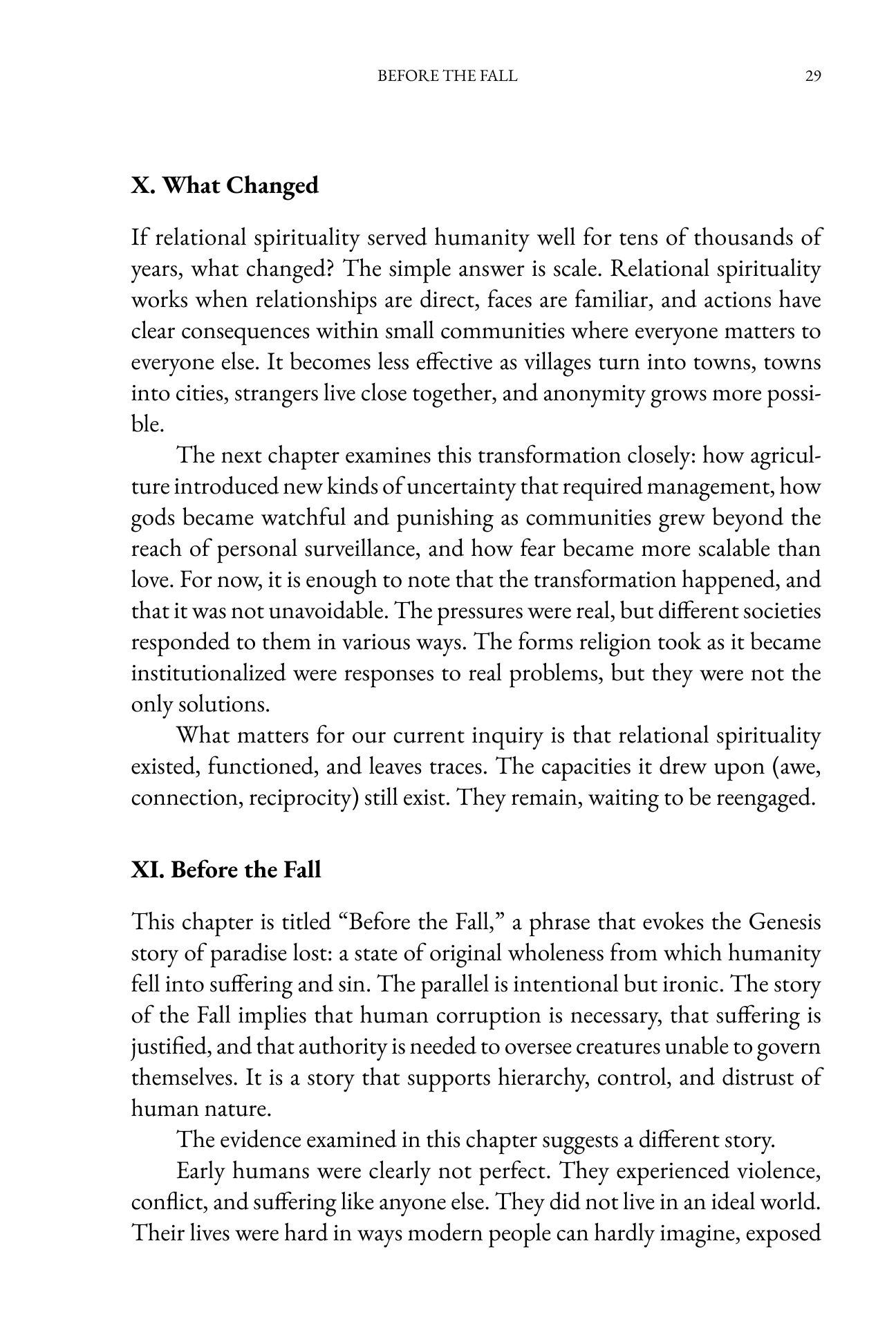 BEFORE THE FALL 29

X. What Changed

If relational spirituality served humanity well for tens of thousands of years, what changed? The simple answer is scale. Relational spirituality works when relationships are direct, faces are familiar, and actions have clear consequences within small communities where everyone matters to everyone else. It becomes less effective as villages turn into towns, towns into cities, strangers live close together, and anonymity grows more possible.

The next chapter examines this transformation closely: how agriculture introduced new kinds of uncertainty that required management, how gods became watchful and punishing as communities grew beyond the reach of personal surveillance, and how fear became more scalable than love. For now, it is enough to note that the transformation happened, and that it was not unavoidable. The pressures were real, but different societies responded to them in various ways. The forms religion took as it became institutionalized were responses to real problems, but they were not the only solutions.

What matters for our current inquiry is that relational spirituality existed, functioned, and leaves traces. The capacities it drew upon (awe, connection, reciprocity) still exist. They remain, waiting to be reengaged.

XI. Before the Fall

This chapter is titled "Before the Fall," a phrase that evokes the Genesis story of paradise lost: a state of original wholeness from which humanity fell into suffering and sin. The parallel is intentional but ironic. The story of the Fall implies that human corruption is necessary, that suffering is justified, and that authority is needed to oversee creatures unable to govern themselves. It is a story that supports hierarchy, control, and distrust of human nature.

The evidence examined in this chapter suggests a different story.

Early humans were clearly not perfect. They experienced violence, conflict, and suffering like anyone else. They did not live in an ideal world. Their lives were hard in ways modern people can hardly imagine, exposed